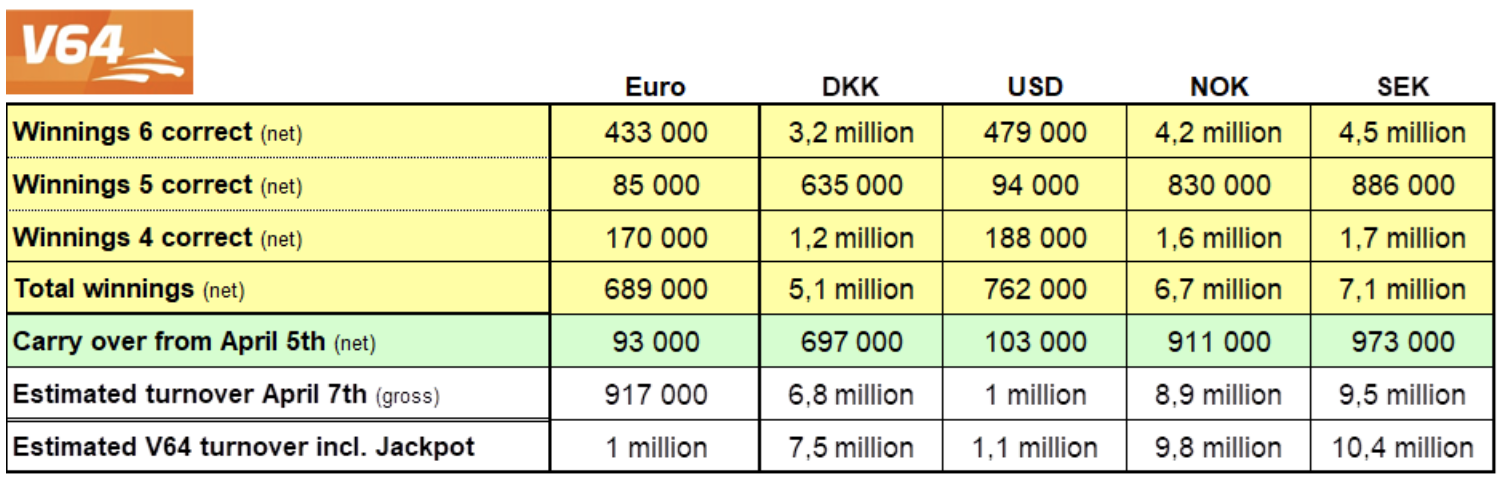 V64

| | Euro | DKK | USD | NOK | SEK |
|---|---|---|---|---|---|
| Winnings 6 correct (net) | 433 000 | 3,2 million | 479 000 | 4,2 million | 4,5 million |
| Winnings 5 correct (net) | 85 000 | 635 000 | 94 000 | 830 000 | 886 000 |
| Winnings 4 correct (net) | 170 000 | 1,2 million | 188 000 | 1,6 million | 1,7 million |
| Total winnings (net) | 689 000 | 5,1 million | 762 000 | 6,7 million | 7,1 million |
| Carry over from April 5th (net) | 93 000 | 697 000 | 103 000 | 911 000 | 973 000 |
| Estimated turnover April 7th (gross) | 917 000 | 6,8 million | 1 million | 8,9 million | 9,5 million |
| Estimated V64 turnover incl. Jackpot | 1 million | 7,5 million | 1,1 million | 9,8 million | 10,4 million |